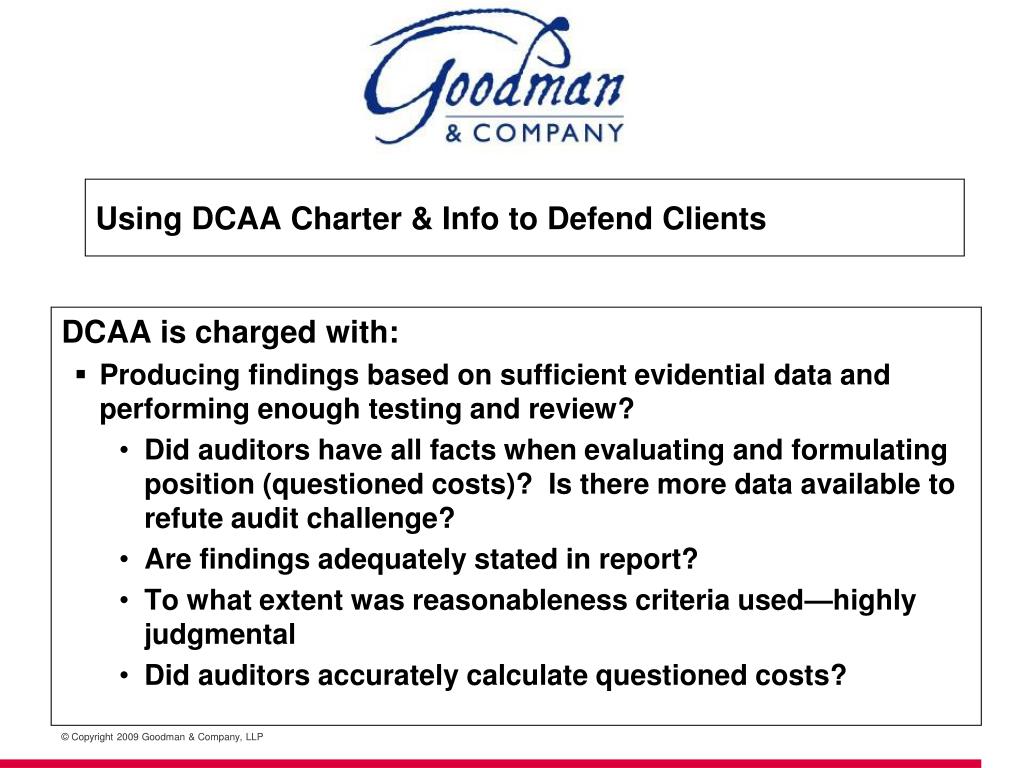 Goodman
& COMPANY

Using DCAA Charter & Info to Defend Clients

DCAA is charged with:

▪ Producing findings based on sufficient evidential data and performing enough testing and review?

• Did auditors have all facts when evaluating and formulating position (questioned costs)? Is there more data available to refute audit challenge?

• Are findings adequately stated in report?

• To what extent was reasonableness criteria used—highly judgmental

• Did auditors accurately calculate questioned costs?

© Copyright 2009 Goodman & Company, LLP